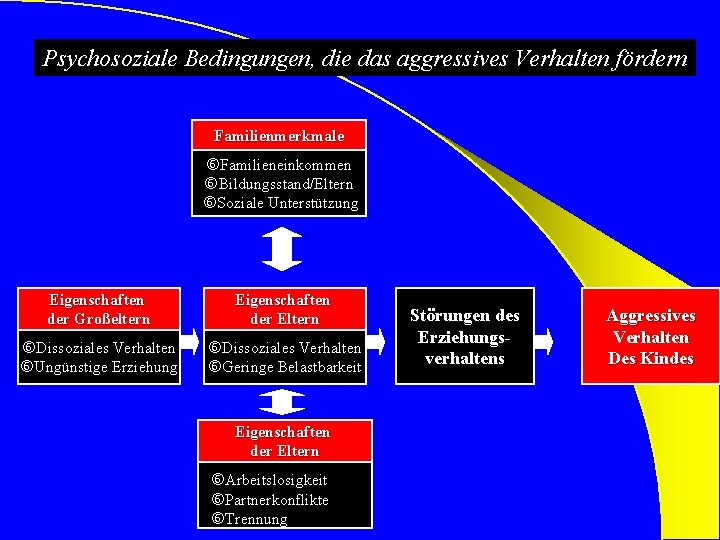 Psychosoziale Bedingungen, die das aggressives Verhalten fördern

Familienmerkmale

©Familieneinkommen
©Bildungsstand/Eltern
©Soziale Unterstützung

Eigenschaften der Großeltern

©Dissoziales Verhalten
©Ungünstige Erziehung

Eigenschaften der Eltern

©Dissoziales Verhalten
©Geringe Belastbarkeit

Störungen des Erziehungsverhaltens

Aggressives Verhalten Des Kindes

Eigenschaften der Eltern

©Arbeitslosigkeit
©Partnerkonflikte
©Trennung